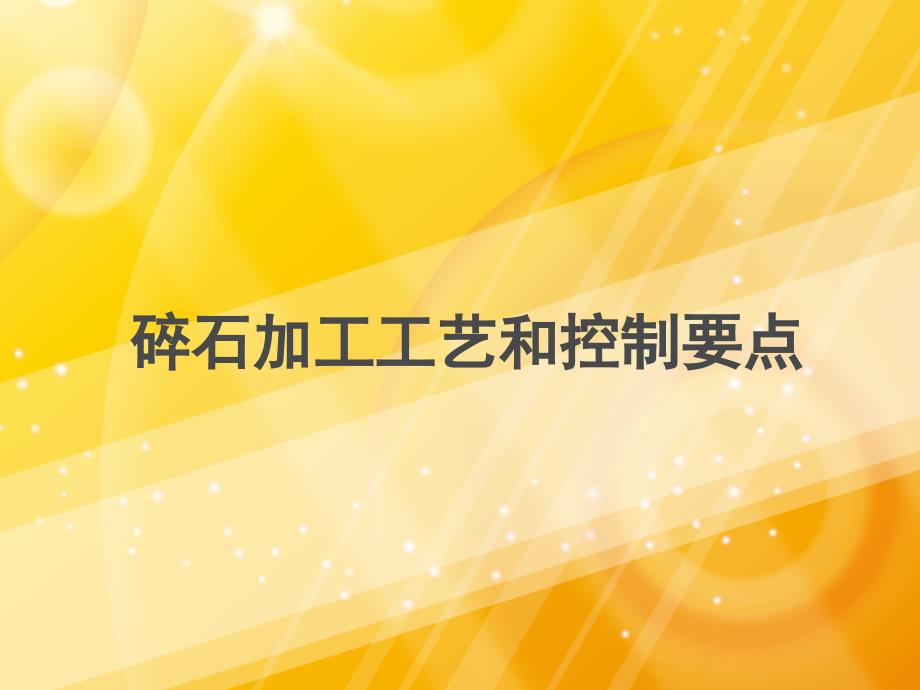 碎石加工工艺和控制要点